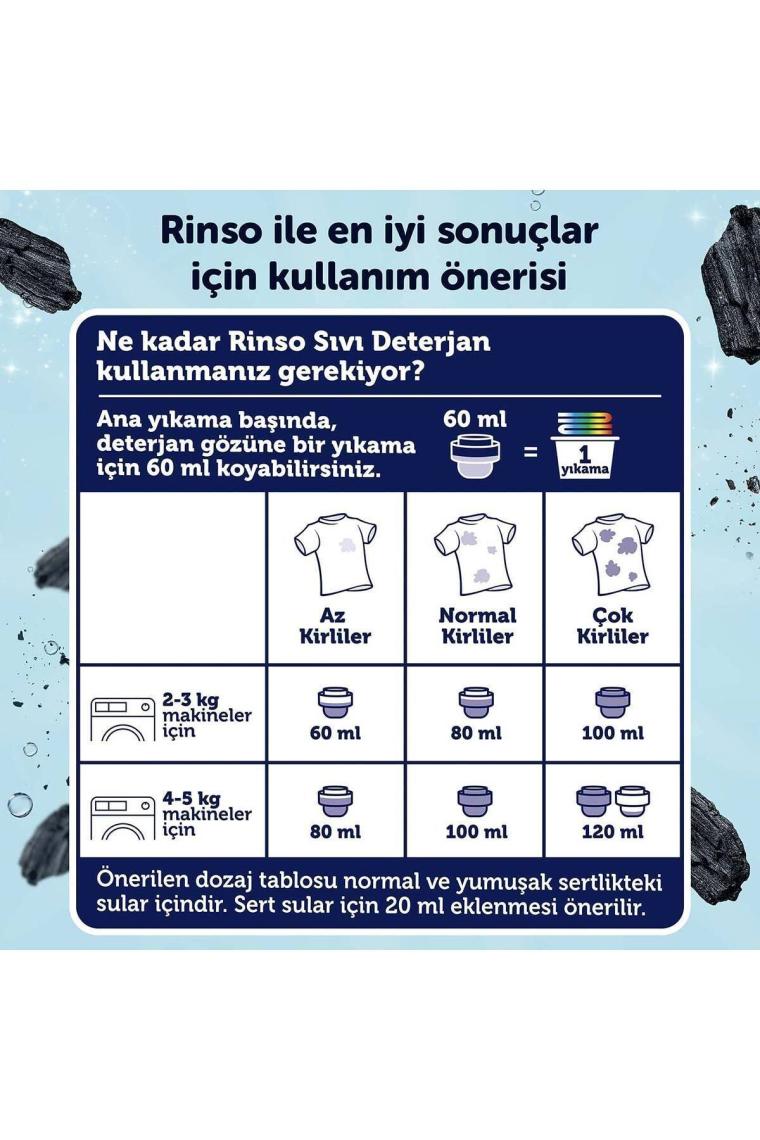 Rinso ile en iyi sonuçlar için kullanım önerisi

Ne kadar Rinso Sıvı Deterjan kullanmanız gerekiyor?

Ana yıkama başında, deterjan gözüne bir yıkama için 60 ml koyabilirsiniz.

60 ml = 1 yıkama

| | Az Kirliler | Normal Kirliler | Çok Kirliler |
|---|---|---|---|
| 2-3 kg makineler için | 60 ml | 80 ml | 100 ml |
| 4-5 kg makineler için | 80 ml | 100 ml | 120 ml |

Önerilen dozaj tablosu normal ve yumuşak sertlikteki sular içindir. Sert sular için 20 ml eklenmesi önerilir.